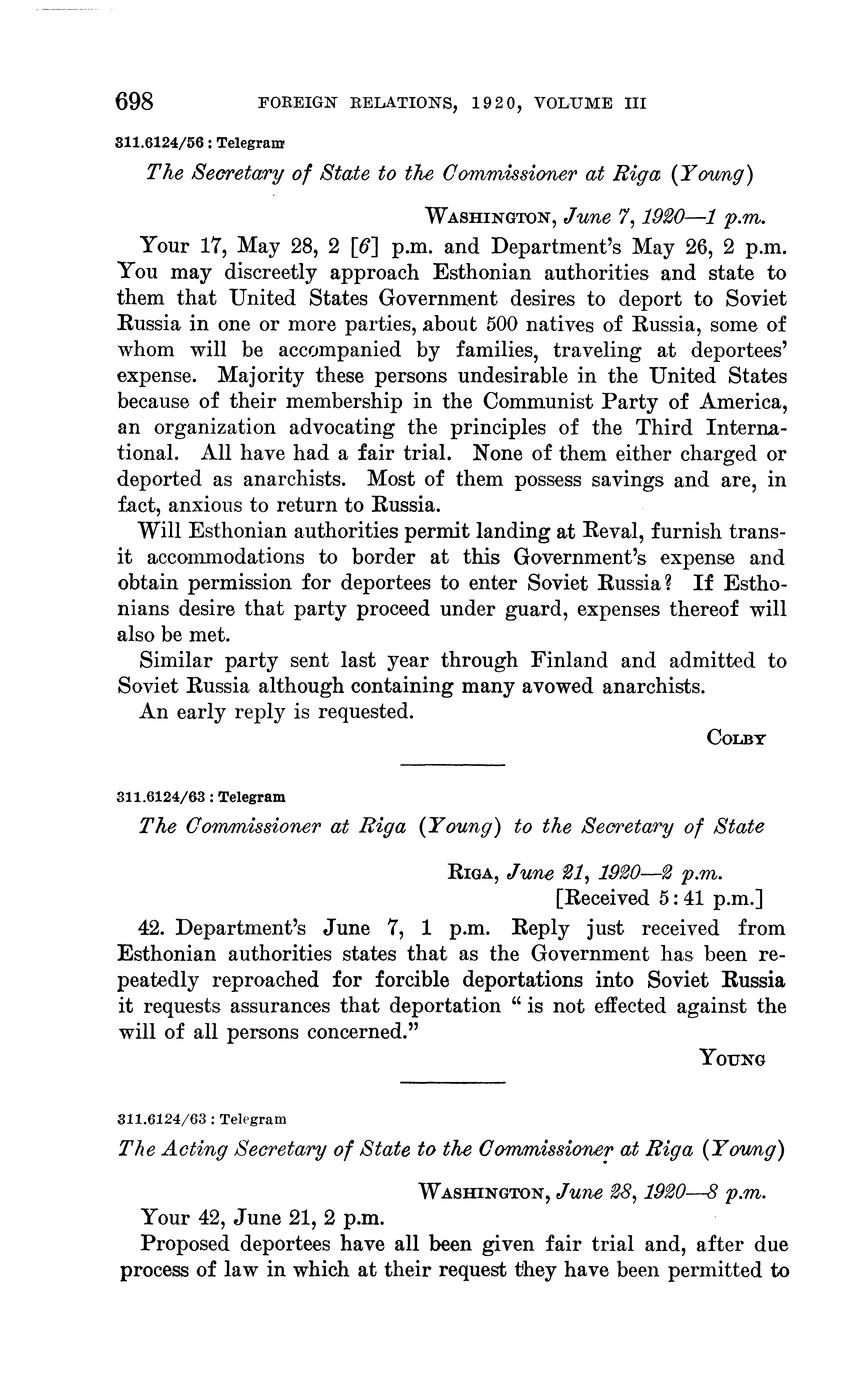 698 FOREIGN RELATIONS, 1920, VOLUME III

311.6124/56 : Telegram

The Secretary of State to the Commissioner at Riga (Young)

WASHINGTON, June 7, 1920—1 p.m.

Your 17, May 28, 2 [6] p.m. and Department's May 26, 2 p.m. You may discreetly approach Esthonian authorities and state to them that United States Government desires to deport to Soviet Russia in one or more parties, about 500 natives of Russia, some of whom will be accompanied by families, traveling at deportees' expense. Majority these persons undesirable in the United States because of their membership in the Communist Party of America, an organization advocating the principles of the Third International. All have had a fair trial. None of them either charged or deported as anarchists. Most of them possess savings and are, in fact, anxious to return to Russia.

Will Esthonian authorities permit landing at Reval, furnish transit accommodations to border at this Government's expense and obtain permission for deportees to enter Soviet Russia? If Esthonians desire that party proceed under guard, expenses thereof will also be met.

Similar party sent last year through Finland and admitted to Soviet Russia although containing many avowed anarchists.

An early reply is requested.

COLBY

311.6124/63 : Telegram

The Commissioner at Riga (Young) to the Secretary of State

RIGA, June 21, 1920—2 p.m.
[Received 5:41 p.m.]

42. Department's June 7, 1 p.m. Reply just received from Esthonian authorities states that as the Government has been repeatedly reproached for forcible deportations into Soviet Russia it requests assurances that deportation "is not effected against the will of all persons concerned."

YOUNG

311.6124/63 : Telegram

The Acting Secretary of State to the Commissioner at Riga (Young)

WASHINGTON, June 28, 1920—8 p.m.

Your 42, June 21, 2 p.m.

Proposed deportees have all been given fair trial and, after due process of law in which at their request they have been permitted to